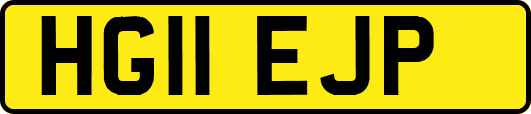 HG11 EJP